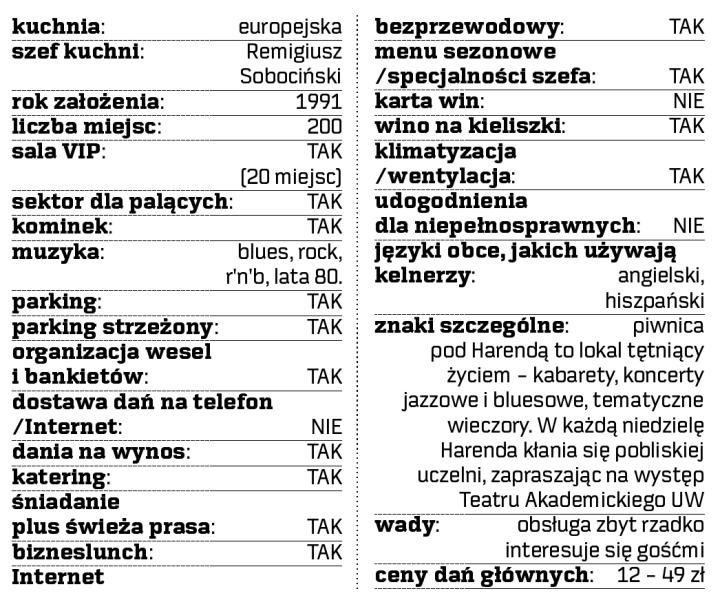 kuchnia: europejska
szef kuchni: Remigiusz Sobociński
rok założenia: 1991
liczba miejsc: 200
sala VIP: TAK (20 miejsc)
sektor dla palących: TAK
kominek: TAK
muzyka: blues, rock, r'n'b, lata 80.
parking: TAK
parking strzeżony: TAK
organizacja wesel i bankietów: TAK
dostawa dań na telefon /Internet: NIE
dania na wynos: TAK
katering: TAK
śniadanie plus świeża prasa: TAK
bizneslunch: TAK
Internet

bezprzewodowy: TAK
menu sezonowe /specjalności szefa: TAK
karta win: NIE
wino na kieliszki: TAK
klimatyzacja /wentylacja: TAK
udogodnienia dla niepełnosprawnych: NIE
języki obce, jakich używają kelnerzy: angielski, hiszpański
znaki szczególne: piwnica pod Harendą to lokal tętniący życiem – kabarety, koncerty jazzowe i bluesowe, tematyczne wieczory. W każdą niedzielę Harenda kłania się pobliskiej uczelni, zapraszając na występ Teatru Akademickiego UW
wady: obsługa zbyt rzadko interesuje się gośćmi
ceny dań głównych: 12 – 49 zł